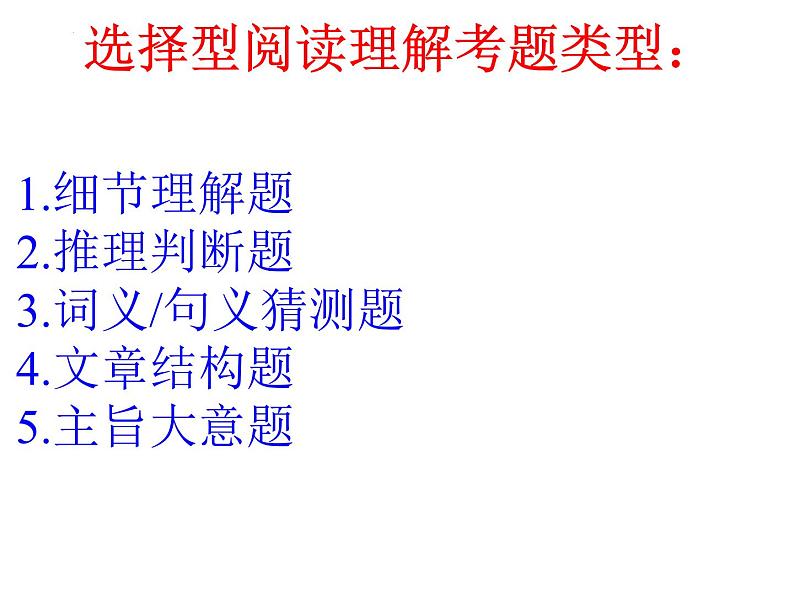 选择型阅读理解考题类型：

1.细节理解题
2.推理判断题
3.词义/句义猜测题
4.文章结构题
5.主旨大意题